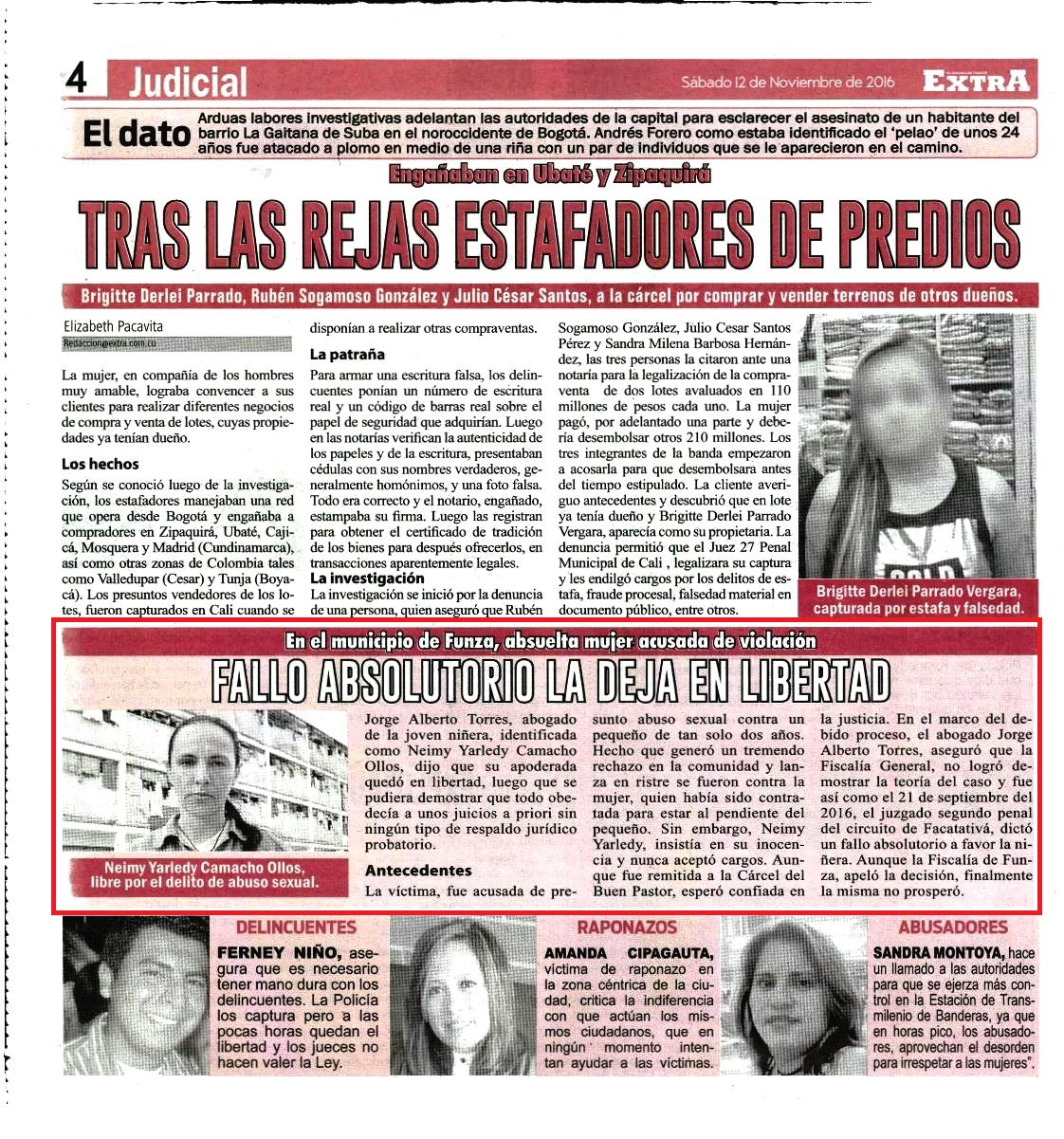 4 Judicial

Sábado 12 de Noviembre de 2016

EXTRA

El dato

Arduas labores investigativas adelantan las autoridades de la capital para esclarecer el asesinato de un habitante del barrio La Gaitana de Suba en el noroccidente de Bogotá. Andrés Forero como estaba identificado el 'pelao' de unos 24 años fue atacado a plomo en medio de una riña con un par de individuos que se le aparecieron en el camino.

Engañaban en Ubaté y Zipaquirá

TRAS LAS REJAS ESTAFADORES DE PREDIOS

Brigitte Derlei Parrado, Rubén Sogamoso González y Julio César Santos, a la cárcel por comprar y vender terrenos de otros dueños.

Elizabeth Pacavita
Redaccion@extra.com.co

La mujer, en compañía de los hombres muy amable, lograba convencer a sus clientes para realizar diferentes negocios de compra y venta de lotes, cuyas propiedades ya tenían dueño.

Los hechos

Según se conoció luego de la investigación, los estafadores manejaban una red que opera desde Bogotá y engañaba a compradores en Zipaquirá, Ubaté, Cajicá, Mosquera y Madrid (Cundinamarca), así como otras zonas de Colombia tales como Valledupar (Cesar) y Tunja (Boyacá). Los presuntos vendedores de los lotes, fueron capturados en Cali cuando se disponían a realizar otras compraventas.

La patraña

Para armar una escritura falsa, los delincuentes ponían un número de escritura real y un código de barras real sobre el papel de seguridad que adquirían. Luego en las notarías verifican la autenticidad de los papeles y de la escritura, presentaban cédulas con sus nombres verdaderos, generalmente homónimos, y una foto falsa. Todo era correcto y el notario, engañado, estampaba su firma. Luego las registran para obtener el certificado de tradición de los bienes para después ofrecerlos, en transacciones aparentemente legales.

La investigación

La investigación se inició por la denuncia de una persona, quien aseguró que Rubén Sogamoso González, Julio Cesar Santos Pérez y Sandra Milena Barbosa Hernández, las tres personas la citaron ante una notaría para la legalización de la compraventa de dos lotes avaluados en 110 millones de pesos cada uno. La mujer pagó, por adelantado una parte y debería desembolsar otros 210 millones. Los tres integrantes de la banda empezaron a acosarla para que desembolsara antes del tiempo estipulado. La cliente averiguo antecedentes y descubrió que en lote ya tenía dueño y Brigitte Derlei Parrado Vergara, aparecía como su propietaria. La denuncia permitió que el Juez 27 Penal Municipal de Cali , legalizara su captura y les endilgó cargos por los delitos de estafa, fraude procesal, falsedad material en documento público, entre otros.

Brigitte Derlei Parrado Vergara, capturada por estafa y falsedad.

En el municipio de Funza, absuelta mujer acusada de violación

FALLO ABSOLUTORIO LA DEJA EN LIBERTAD

Neimy Yarledy Camacho Ollos, libre por el delito de abuso sexual.

Jorge Alberto Torres, abogado de la joven niñera, identificada como Neimy Yarledy Camacho Ollos, dijo que su apoderada quedó en libertad, luego que se pudiera demostrar que todo obedecía a unos juicios a priori sin ningún tipo de respaldo jurídico probatorio.

Antecedentes

La víctima, fue acusada de presunto abuso sexual contra un pequeño de tan solo dos años. Hecho que generó un tremendo rechazo en la comunidad y lanza en ristre se fueron contra la mujer, quien había sido contratada para estar al pendiente del pequeño. Sin embargo, Neimy Yarledy, insistía en su inocencia y nunca aceptó cargos. Aunque fue remitida a la Cárcel del Buen Pastor, esperó confiada en la justicia. En el marco del debido proceso, el abogado Jorge Alberto Torres, aseguró que la Fiscalía General, no logró demostrar la teoría del caso y fue así como el 21 de septiembre del 2016, el juzgado segundo penal del circuito de Facatativá, dictó un fallo absolutorio a favor la niñera. Aunque la Fiscalía de Funza, apeló la decisión, finalmente la misma no prosperó.

DELINCUENTES

FERNEY NIÑO, asegura que es necesario tener mano dura con los delincuentes. La Policía los captura pero a las pocas horas quedan el libertad y los jueces no hacen valer la Ley.

RAPONAZOS

AMANDA CIPAGAUTA, víctima de raponazo en la zona céntrica de la ciudad, critica la indiferencia con que actúan los mismos ciudadanos, que en ningún momento intentan ayudar a las víctimas.

ABUSADORES

SANDRA MONTOYA, hace un llamado a las autoridades para que se ejerza más control en la Estación de Transmilenio de Banderas, ya que en horas pico, los abusadores, aprovechan el desorden para irrespetar a las mujeres".